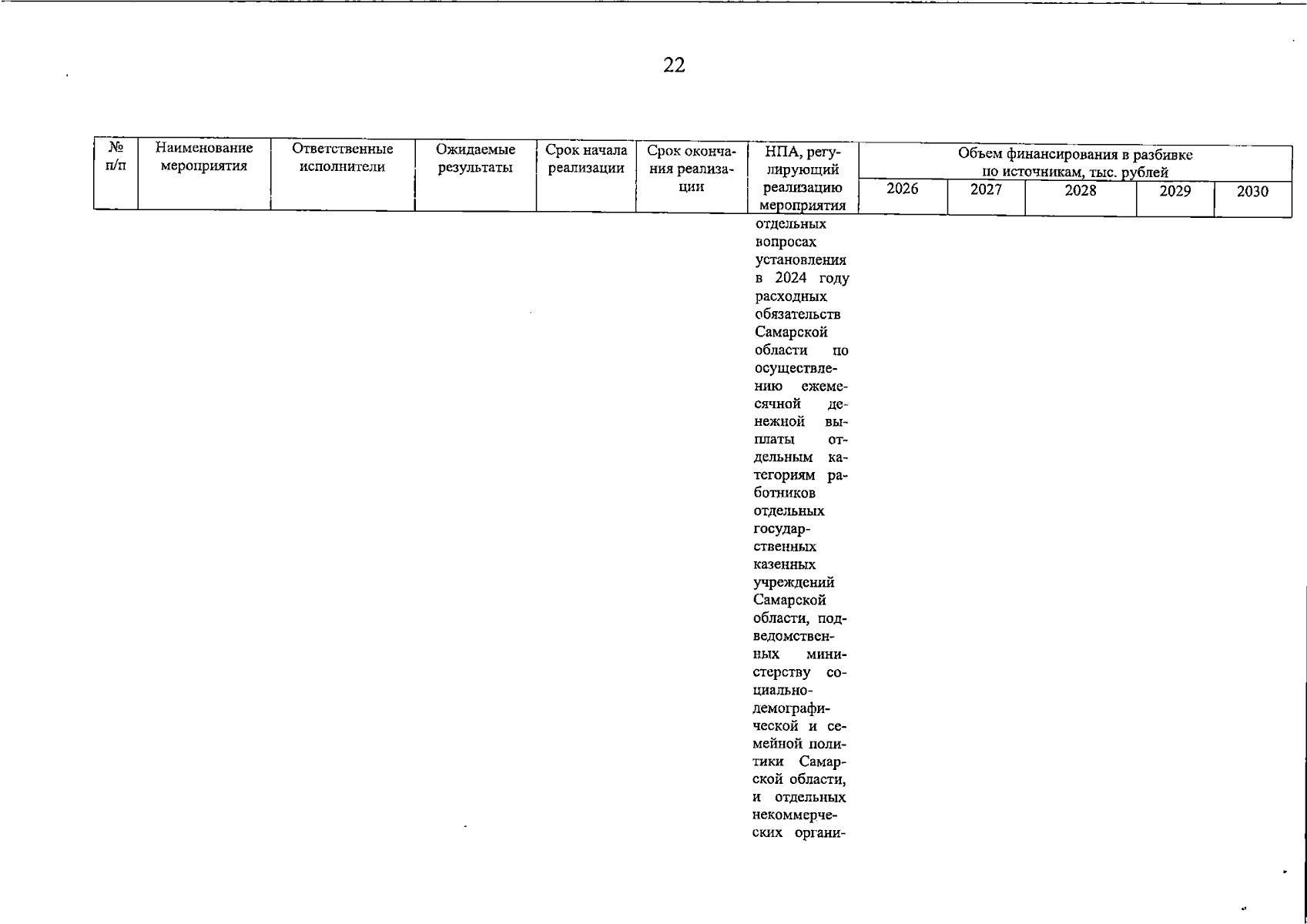 22

| № п/п | Наименование мероприятия | Ответственные исполнители | Ожидаемые результаты | Срок начала реализации | Срок окончания реализации | НПА, регулирующий реализацию мероприятия | Объем финансирования в разбивке по источникам, тыс. рублей | | | | |
|---|---|---|---|---|---|---|---|---|---|---|---|
| | | | | | | | 2026 | 2027 | 2028 | 2029 | 2030 |
| | | | | | | отдельных вопросах установления в 2024 году расходных обязательств Самарской области по осуществлению ежемесячной денежной выплаты отдельным категориям работников отдельных государственных казенных учреждений Самарской области, подведомственных министерству социально-демографической и семейной политики Самарской области, и отдельных некоммерческих органи- | | | | | |